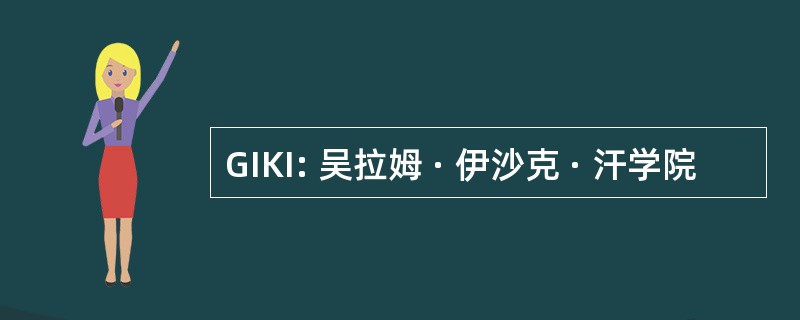 GIKI: 吴拉姆 · 伊沙克 · 汗学院